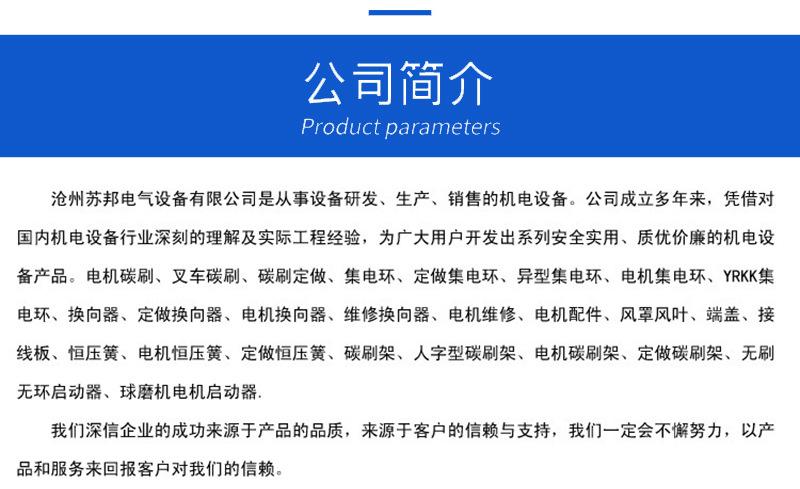 公司简介

Product parameters

沧州苏邦电气设备有限公司是从事设备研发、生产、销售的机电设备。公司成立多年来，凭借对国内机电设备行业深刻的理解及实际工程经验，为广大用户开发出系列安全实用、质优价廉的机电设备产品。电机碳刷、叉车碳刷、碳刷定做、集电环、定做集电环、异型集电环、电机集电环、YRKK集电环、换向器、定做换向器、电机换向器、维修换向器、电机维修、电机配件、风罩风叶、端盖、接线板、恒压簧、电机恒压簧、定做恒压簧、碳刷架、人字型碳刷架、电机碳刷架、定做碳刷架、无刷无环启动器、球磨机电机启动器.

我们深信企业的成功来源于产品的品质，来源于客户的信赖与支持，我们一定会不懈努力，以产品和服务来回报客户对我们的信赖。